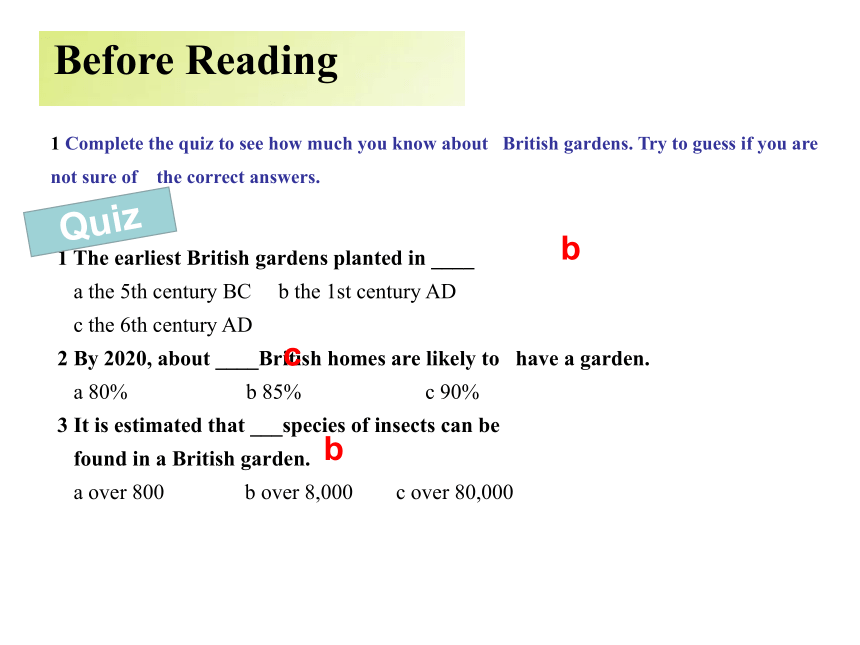 Before Reading

1 Complete the quiz to see how much you know about British gardens. Try to guess if you are not sure of the correct answers.

Quiz

1 The earliest British gardens planted in ____ b
a the 5th century BC b the 1st century AD
c the 6th century AD

2 By 2020, about ____British homes are likely to have a garden. c
a 80% b 85% c 90%

3 It is estimated that ___species of insects can be found in a British garden. b
a over 800 b over 8,000 c over 80,000